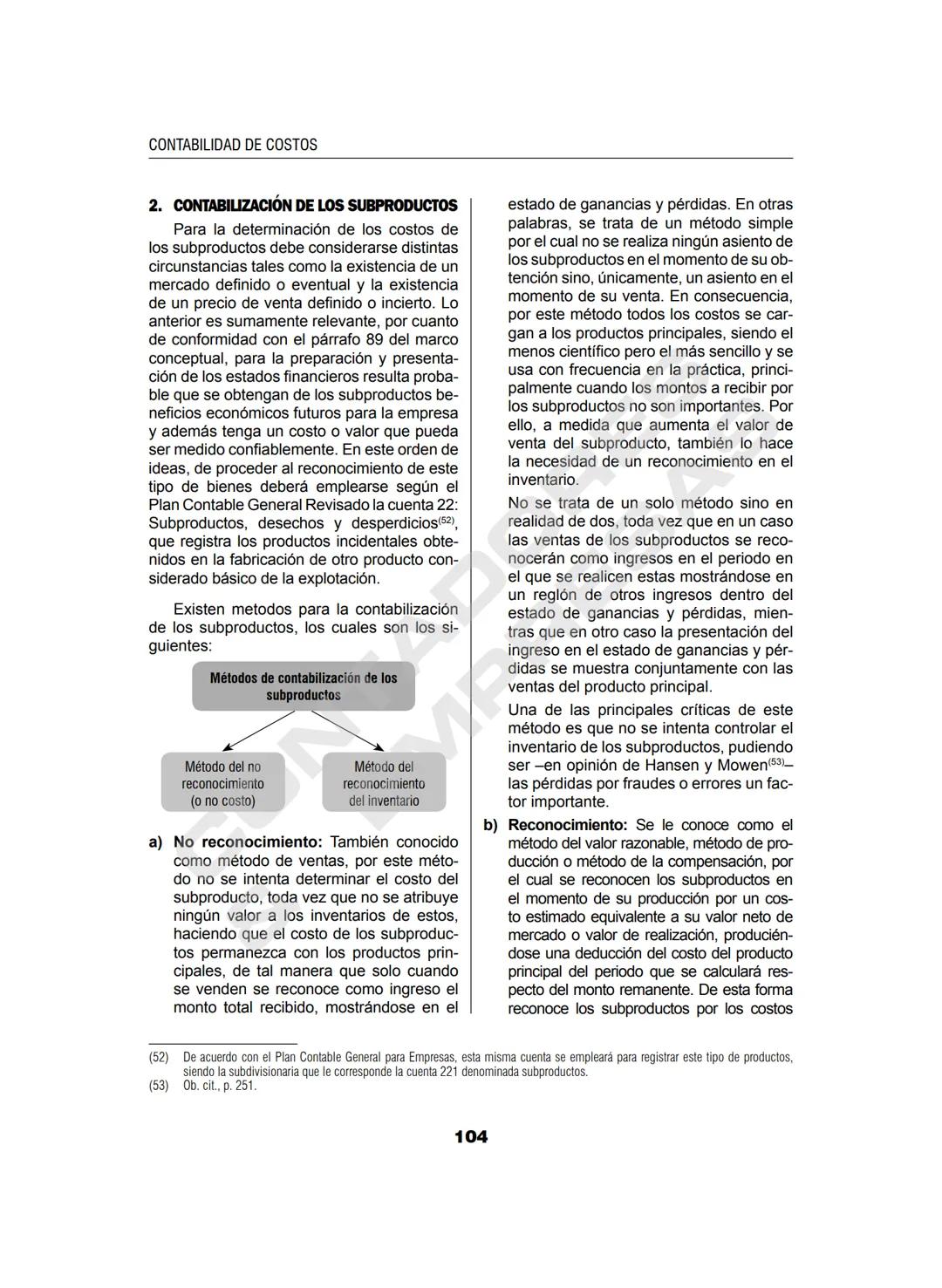 CONTABILIDAD DE COSTOS

2. CONTABILIZACIÓN DE LOS SUBPRODUCTOS

Para la determinación de los costos de los subproductos debe considerarse distintas circunstancias tales como la existencia de un mercado definido o eventual y la existencia de un precio de venta definido o incierto. Lo anterior es sumamente relevante, por cuanto de conformidad con el párrafo 89 del marco conceptual, para la preparación y presentación de los estados financieros resulta probable que se obtengan de los subproductos beneficios económicos futuros para la empresa y además tenga un costo o valor que pueda ser medido confiablemente. En este orden de ideas, de proceder al reconocimiento de este tipo de bienes deberá emplearse según el Plan Contable General Revisado la cuenta 22: Subproductos, desechos y desperdicios$^{(52)}$, que registra los productos incidentales obtenidos en la fabricación de otro producto considerado básico de la explotación.

Existen metodos para la contabilización de los subproductos, los cuales son los siguientes:

Métodos de contabilización de los subproductos

Método del no reconocimiento (o no costo)

Método del reconocimiento del inventario

a) No reconocimiento: También conocido como método de ventas, por este método no se intenta determinar el costo del subproducto, toda vez que no se atribuye ningún valor a los inventarios de estos, haciendo que el costo de los subproductos permanezca con los productos principales, de tal manera que solo cuando se venden se reconoce como ingreso el monto total recibido, mostrándose en el estado de ganancias y pérdidas. En otras palabras, se trata de un método simple por el cual no se realiza ningún asiento de los subproductos en el momento de su obtención sino, únicamente, un asiento en el momento de su venta. En consecuencia, por este método todos los costos se cargan a los productos principales, siendo el menos científico pero el más sencillo y se usa con frecuencia en la práctica, principalmente cuando los montos a recibir por los subproductos no son importantes. Por ello, a medida que aumenta el valor de venta del subproducto, también lo hace la necesidad de un reconocimiento en el inventario.

No se trata de un solo método sino en realidad de dos, toda vez que en un caso las ventas de los subproductos se reconocerán como ingresos en el periodo en el que se realicen estas mostrándose en un reglón de otros ingresos dentro del estado de ganancias y pérdidas, mientras que en otro caso la presentación del ingreso en el estado de ganancias y pérdidas se muestra conjuntamente con las ventas del producto principal.

Una de las principales críticas de este método es que no se intenta controlar el inventario de los subproductos, pudiendo ser –en opinión de Hansen y Mowen$^{(53)}$– las pérdidas por fraudes o errores un factor importante.

b) Reconocimiento: Se le conoce como el método del valor razonable, método de producción o método de la compensación, por el cual se reconocen los subproductos en el momento de su producción por un costo estimado equivalente a su valor neto de mercado o valor de realización, produciéndose una deducción del costo del producto principal del periodo que se calculará respecto del monto remanente. De esta forma reconoce los subproductos por los costos

(52) De acuerdo con el Plan Contable General para Empresas, esta misma cuenta se empleará para registrar este tipo de productos, siendo la subdivisionaria que le corresponde la cuenta 221 denominada subproductos.
(53) Ob. cit., p. 251.

104